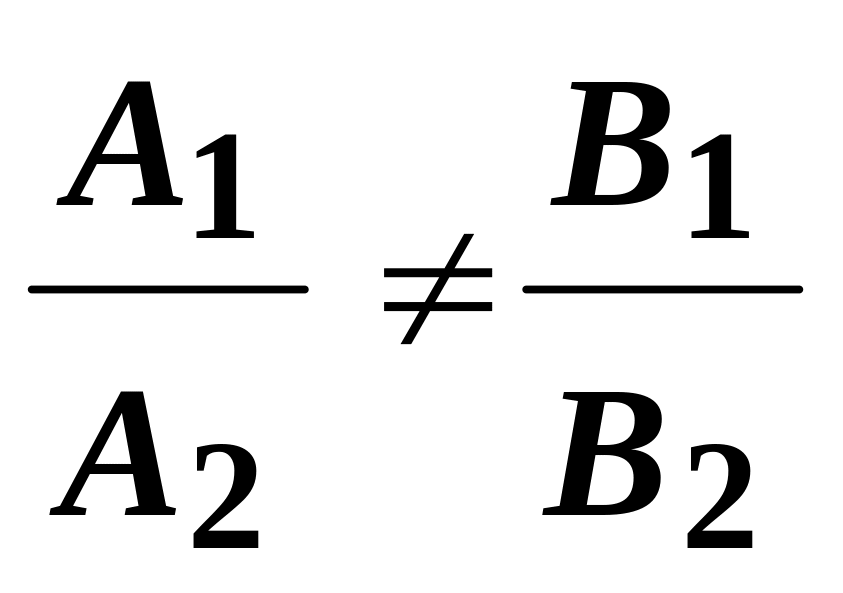 $\frac{A_1}{A_2} \neq \frac{B_1}{B_2}$